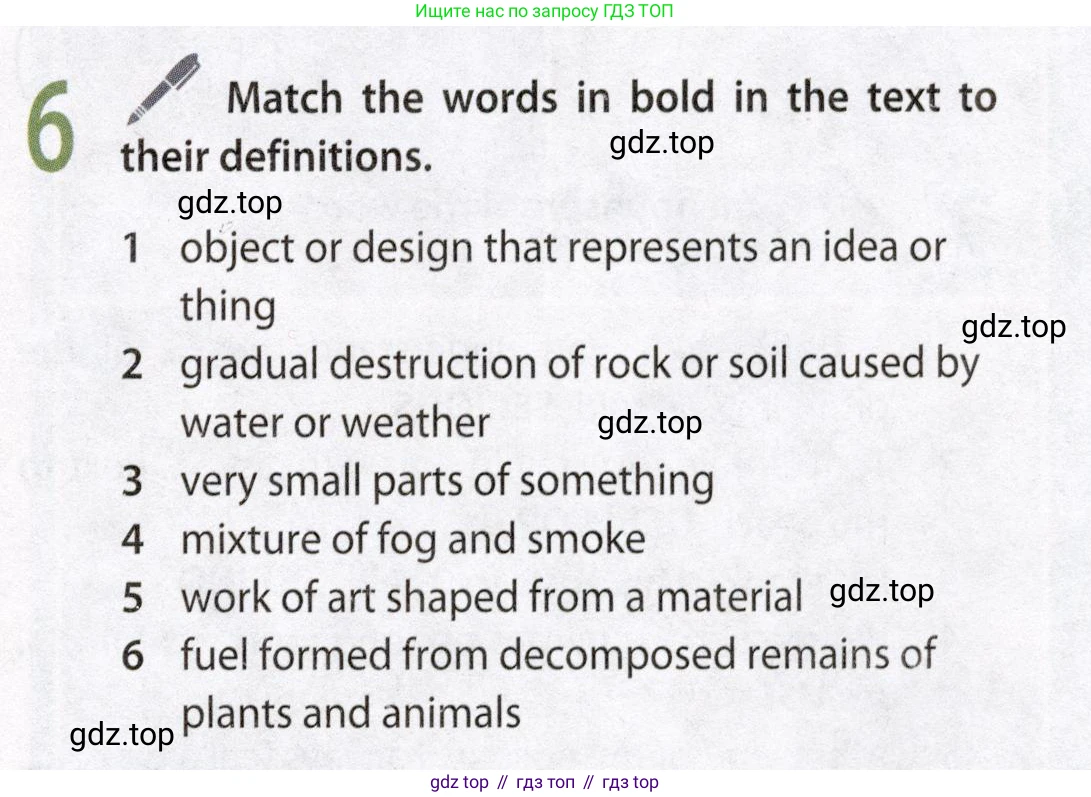 Ищите нас по запросу ГДЗ ТОП

6 Match the words in bold in the text to their definitions.

gdz.top

gdz.top

1 object or design that represents an idea or thing

gdz.top

2 gradual destruction of rock or soil caused by water or weather

gdz.top

3 very small parts of something
4 mixture of fog and smoke
5 work of art shaped from a material

gdz.top

6 fuel formed from decomposed remains of plants and animals

gdz.top

gdz top // гдз топ // гдз top